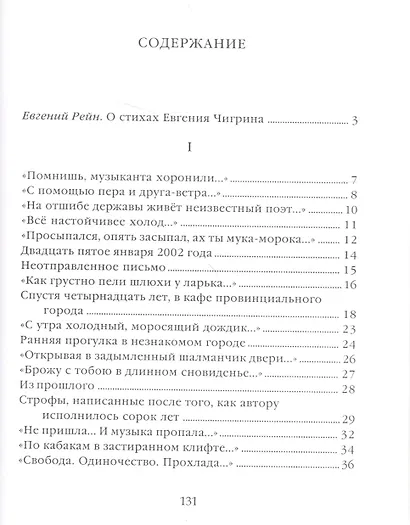 СОДЕРЖАНИЕ

Евгений Рейн. О стихах Евгения Чигрина 3

I

«Помнишь, музыканта хоронили...» 7
«С помощью пера и друга-ветра...» 8
«На отшибе державы живёт неизвестный поэт...» 10
«Всё настойчивее холод...» 11
«Просыпался, опять засыпал, ах ты мука-морока...» 12
Двадцать пятое января 2002 года 14
Неотправленное письмо 15
«Как грустно пели шлюхи у ларька...» 16
Спустя четырнадцать лет, в кафе провинциального города 18
«С утра холодный, моросящий дождик...» 23
Ранняя прогулка в незнакомом городе 24
«Открывая в задымленный шалманчик двери...» 26
«Брожу с тобою в длинном сновиденье...» 27
Из прошлого 28
Строфы, написанные после того, как автору исполнилось сорок лет 29
«Не пришла... И музыка пропала...» 32
«По кабакам в застиранном клифте...» 34
«Свобода. Одиночество. Прохлада...» 36

131